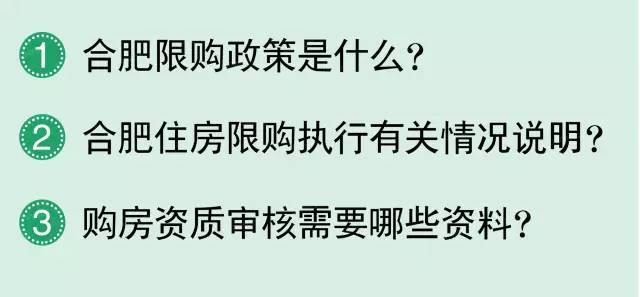 1 合肥限购政策是什么?

2 合肥住房限购执行有关情况说明?

3 购房资质审核需要哪些资料?